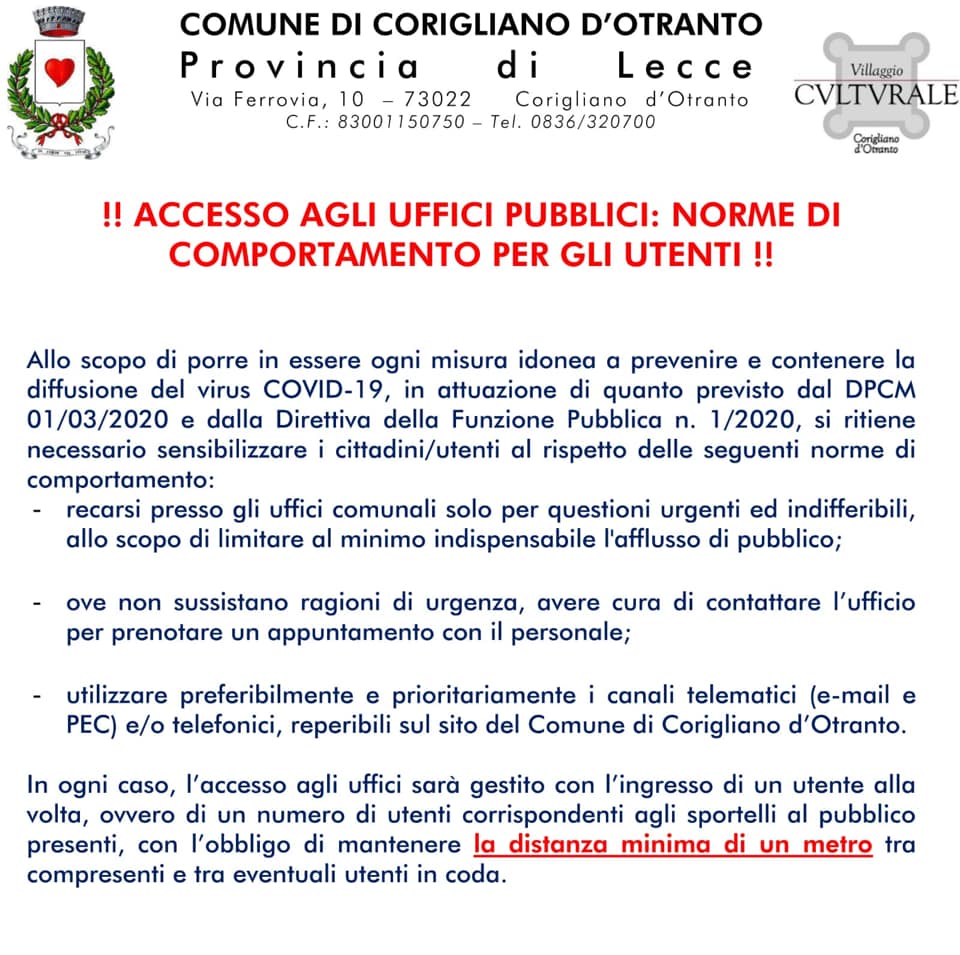 COMUNE DI CORIGLIANO D'OTRANTO
Provincia di Lecce
Via Ferrovia, 10 – 73022 Corigliano d'Otranto
C.F.: 83001150750 – Tel. 0836/320700

Villaggio
CVLTVRALE
Corigliano d'Otranto

!! ACCESSO AGLI UFFICI PUBBLICI: NORME DI COMPORTAMENTO PER GLI UTENTI !!

Allo scopo di porre in essere ogni misura idonea a prevenire e contenere la diffusione del virus COVID-19, in attuazione di quanto previsto dal DPCM 01/03/2020 e dalla Direttiva della Funzione Pubblica n. 1/2020, si ritiene necessario sensibilizzare i cittadini/utenti al rispetto delle seguenti norme di comportamento:

- recarsi presso gli uffici comunali solo per questioni urgenti ed indifferibili, allo scopo di limitare al minimo indispensabile l'afflusso di pubblico;

- ove non sussistano ragioni di urgenza, avere cura di contattare l'ufficio per prenotare un appuntamento con il personale;

- utilizzare preferibilmente e prioritariamente i canali telematici (e-mail e PEC) e/o telefonici, reperibili sul sito del Comune di Corigliano d'Otranto.

In ogni caso, l'accesso agli uffici sarà gestito con l'ingresso di un utente alla volta, ovvero di un numero di utenti corrispondenti agli sportelli al pubblico presenti, con l'obbligo di mantenere la distanza minima di un metro tra compresenti e tra eventuali utenti in coda.